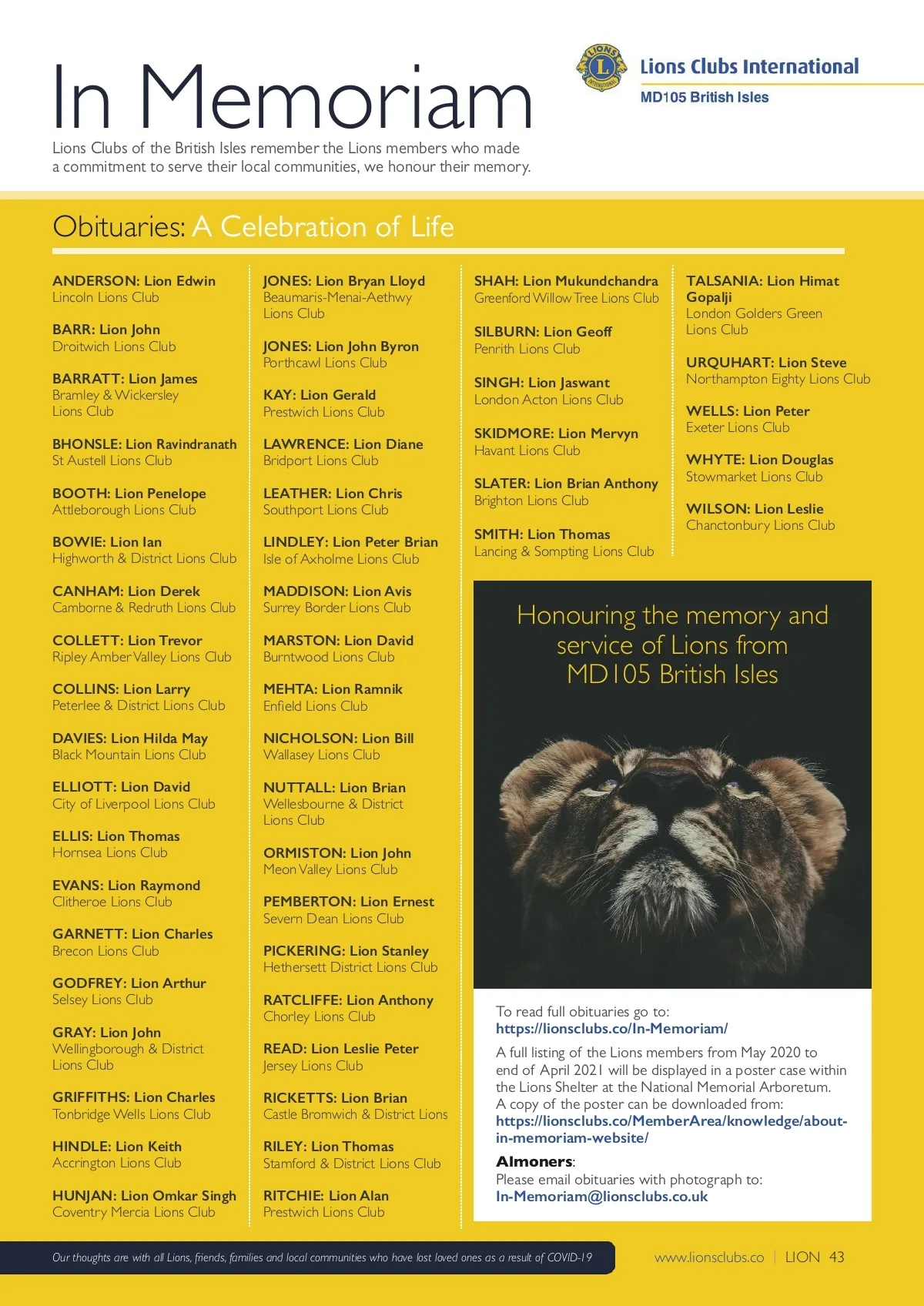 In Memoriam

Lions Clubs International
MD105 British Isles

Lions Clubs of the British Isles remember the Lions members who made a commitment to serve their local communities, we honour their memory.

Obituaries: A Celebration of Life

ANDERSON: Lion Edwin
Lincoln Lions Club

BARR: Lion John
Droitwich Lions Club

BARRATT: Lion James
Bramley & Wickersley Lions Club

BHONSLE: Lion Ravindranath
St Austell Lions Club

BOOTH: Lion Penelope
Attleborough Lions Club

BOWIE: Lion Ian
Highworth & District Lions Club

CANHAM: Lion Derek
Camborne & Redruth Lions Club

COLLETT: Lion Trevor
Ripley Amber Valley Lions Club

COLLINS: Lion Larry
Peterlee & District Lions Club

DAVIES: Lion Hilda May
Black Mountain Lions Club

ELLIOTT: Lion David
City of Liverpool Lions Club

ELLIS: Lion Thomas
Hornsea Lions Club

EVANS: Lion Raymond
Clitheroe Lions Club

GARNETT: Lion Charles
Brecon Lions Club

GODFREY: Lion Arthur
Selsey Lions Club

GRAY: Lion John
Wellingborough & District Lions Club

GRIFFITHS: Lion Charles
Tonbridge Wells Lions Club

HINDLE: Lion Keith
Accrington Lions Club

HUNJAN: Lion Omkar Singh
Coventry Mercia Lions Club

JONES: Lion Bryan Lloyd
Beaumaris-Menai-Aethwy Lions Club

JONES: Lion John Byron
Porthcawl Lions Club

KAY: Lion Gerald
Prestwich Lions Club

LAWRENCE: Lion Diane
Bridport Lions Club

LEATHER: Lion Chris
Southport Lions Club

LINDLEY: Lion Peter Brian
Isle of Axholme Lions Club

MADDISON: Lion Avis
Surrey Border Lions Club

MARSTON: Lion David
Burntwood Lions Club

MEHTA: Lion Ramnik
Enfield Lions Club

NICHOLSON: Lion Bill
Wallasey Lions Club

NUTTALL: Lion Brian
Wellesbourne & District Lions Club

ORMISTON: Lion John
Meon Valley Lions Club

PEMBERTON: Lion Ernest
Severn Dean Lions Club

PICKERING: Lion Stanley
Hethersett District Lions Club

RATCLIFFE: Lion Anthony
Chorley Lions Club

READ: Lion Leslie Peter
Jersey Lions Club

RICKETTS: Lion Brian
Castle Bromwich & District Lions

RILEY: Lion Thomas
Stamford & District Lions Club

RITCHIE: Lion Alan
Prestwich Lions Club

SHAH: Lion Mukundchandra
Greenford Willow Tree Lions Club

SILBURN: Lion Geoff
Penrith Lions Club

SINGH: Lion Jaswant
London Acton Lions Club

SKIDMORE: Lion Mervyn
Havant Lions Club

SLATER: Lion Brian Anthony
Brighton Lions Club

SMITH: Lion Thomas
Lancing & Sompting Lions Club

TALSANIA: Lion Himat Gopalji
London Golders Green Lions Club

URQUHART: Lion Steve
Northampton Eighty Lions Club

WELLS: Lion Peter
Exeter Lions Club

WHYTE: Lion Douglas
Stowmarket Lions Club

WILSON: Lion Leslie
Chanctonbury Lions Club

Honouring the memory and service of Lions from MD105 British Isles

To read full obituaries go to:
https://lionsclubs.co/In-Memoriam/

A full listing of the Lions members from May 2020 to end of April 2021 will be displayed in a poster case within the Lions Shelter at the National Memorial Arboretum. A copy of the poster can be downloaded from:
https://lionsclubs.co/MemberArea/knowledge/about-in-memoriam-website/

Almoners:
Please email obituaries with photograph to:
In-Memoriam@lionsclubs.co.uk

Our thoughts are with all Lions, friends, families and local communities who have lost loved ones as a result of COVID-19

www.lionsclubs.co | LION 43